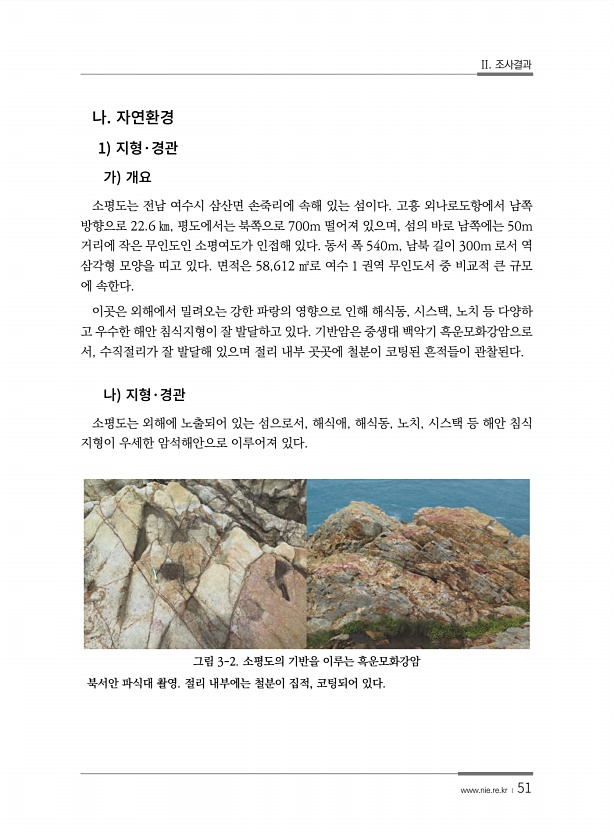 II. 조사결과

나. 자연환경

1) 지형·경관

가) 개요

소평도는 전남 여수시 삼산면 손죽리에 속해 있는 섬이다. 고흥 외나로도항에서 남쪽 방향으로 22.6 ㎞, 평도에서는 북쪽으로 700m 떨어져 있으며, 섬의 바로 남쪽에는 50m 거리에 작은 무인도인 소평여도가 인접해 있다. 동서 폭 540m, 남북 길이 300m 로서 역삼각형 모양을 띠고 있다. 면적은 58,612 ㎡로 여수 1 권역 무인도서 중 비교적 큰 규모에 속한다.

이곳은 외해에서 밀려오는 강한 파랑의 영향으로 인해 해식동, 시스택, 노치 등 다양하고 우수한 해안 침식지형이 잘 발달하고 있다. 기반암은 중생대 백악기 흑운모화강암으로서, 수직절리가 잘 발달해 있으며 절리 내부 곳곳에 철분이 코팅된 흔적들이 관찰된다.

나) 지형·경관

소평도는 외해에 노출되어 있는 섬으로서, 해식애, 해식동, 노치, 시스택 등 해안 침식지형이 우세한 암석해안으로 이루어져 있다.

그림 3-2. 소평도의 기반을 이루는 흑운모화강암

북서안 파식대 촬영. 절리 내부에는 철분이 집적, 코팅되어 있다.

www.nie.re.kr | 51